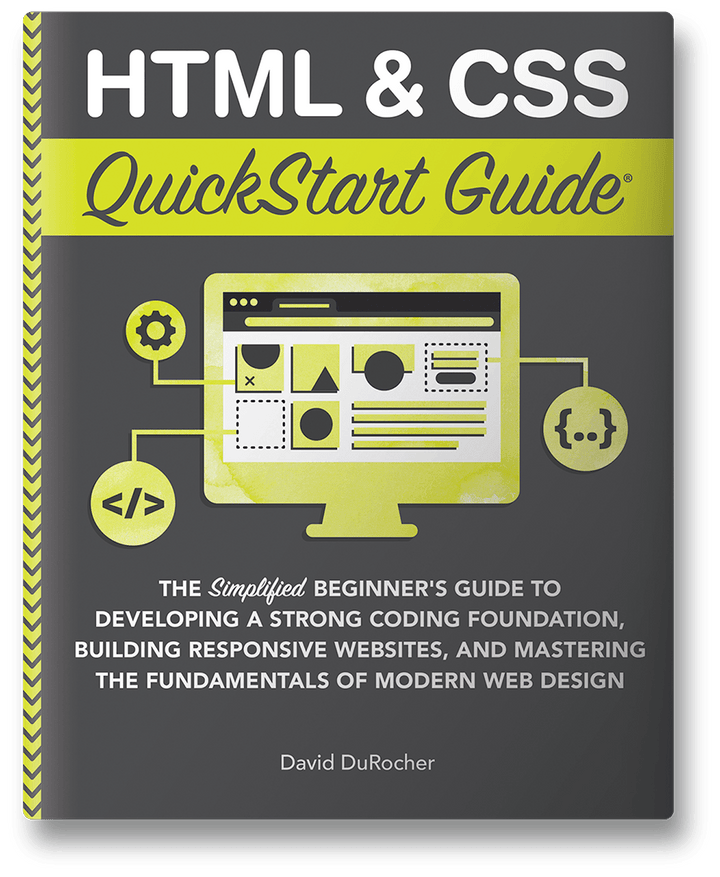 HTML & CSS

QuickStart Guide®

{..}

</>

THE Simplified BEGINNER'S GUIDE TO DEVELOPING A STRONG CODING FOUNDATION, BUILDING RESPONSIVE WEBSITES, AND MASTERING THE FUNDAMENTALS OF MODERN WEB DESIGN

David DuRocher